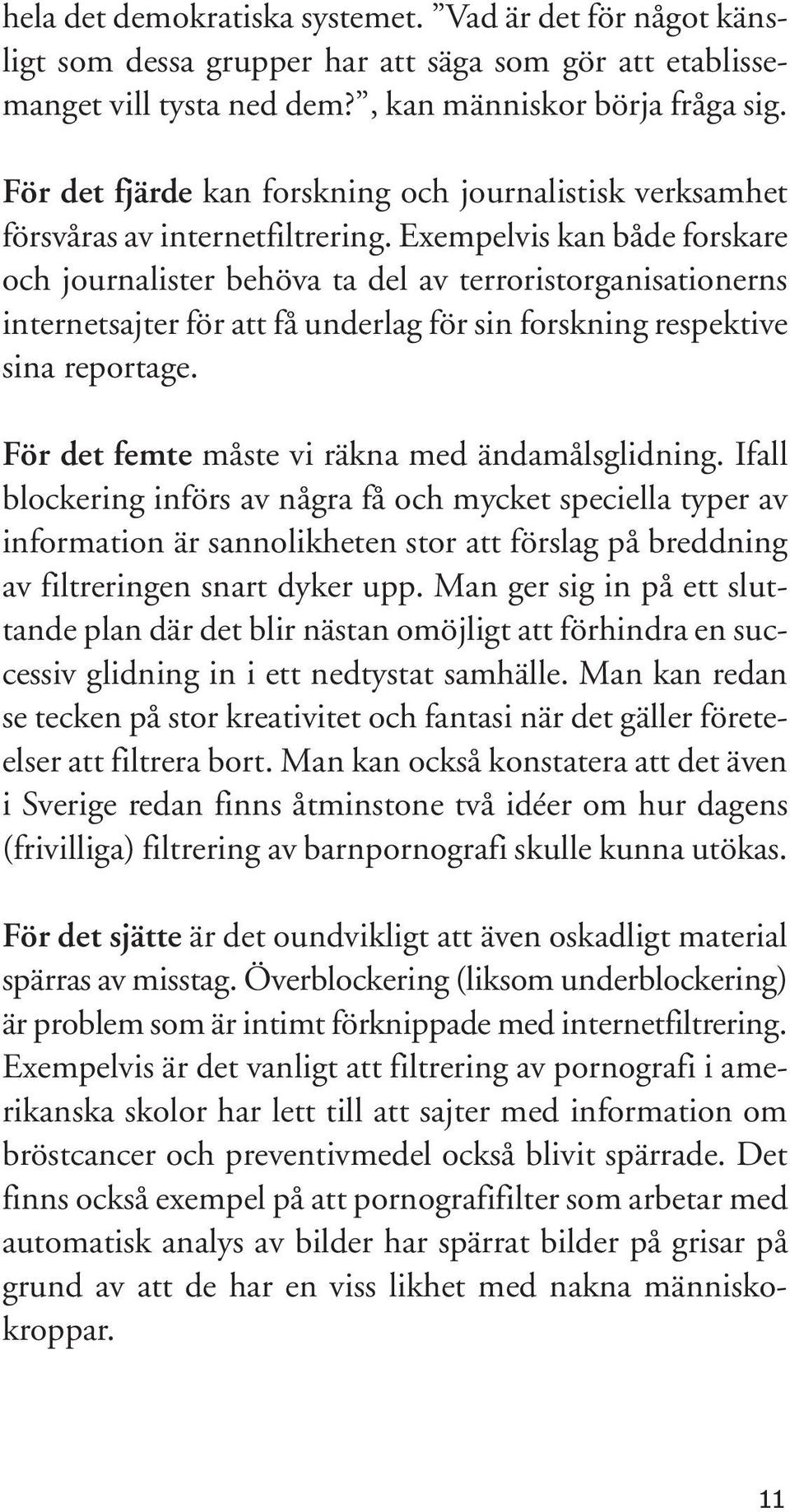 hela det demokratiska systemet. ”Vad är det för något känsligt som dessa grupper har att säga som gör att etablissemanget vill tysta ned dem?”, kan människor börja fråga sig.

För det fjärde kan forskning och journalistisk verksamhet försvåras av internetfiltrering. Exempelvis kan både forskare och journalister behöva ta del av terroristorganisationerns internetsajter för att få underlag för sin forskning respektive sina reportage.

För det femte måste vi räkna med ändamålsglidning. Ifall blockering införs av några få och mycket speciella typer av information är sannolikheten stor att förslag på breddning av filtreringen snart dyker upp. Man ger sig in på ett sluttande plan där det blir nästan omöjligt att förhindra en successiv glidning in i ett nedtystat samhälle. Man kan redan se tecken på stor kreativitet och fantasi när det gäller företeelser att filtrera bort. Man kan också konstatera att det även i Sverige redan finns åtminstone två idéer om hur dagens (frivilliga) filtrering av barnpornografi skulle kunna utökas.

För det sjätte är det oundvikligt att även oskadligt material spärras av misstag. Överblockering (liksom underblockering) är problem som är intimt förknippade med internetfiltrering. Exempelvis är det vanligt att filtrering av pornografi i amerikanska skolor har lett till att sajter med information om bröstcancer och preventivmedel också blivit spärrade. Det finns också exempel på att pornografifilter som arbetar med automatisk analys av bilder har spärrat bilder på grisar på grund av att de har en viss likhet med nakna människokroppar.

11